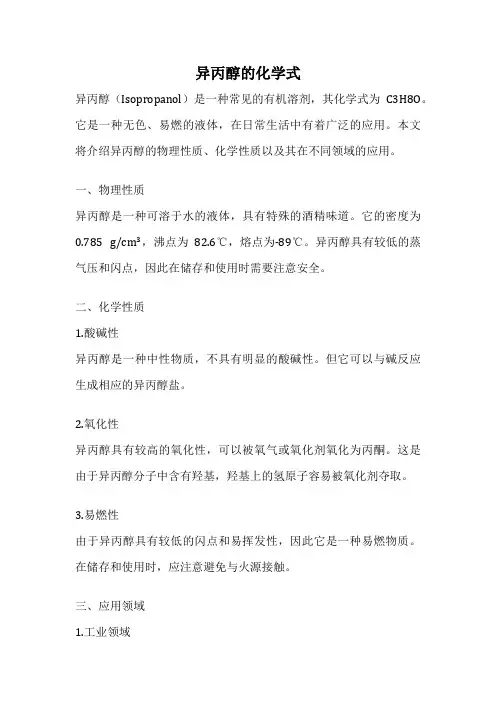 异丙醇的化学式

异丙醇（Isopropanol）是一种常见的有机溶剂，其化学式为 C3H8O。它是一种无色、易燃的液体，在日常生活中有着广泛的应用。本文将介绍异丙醇的物理性质、化学性质以及其在不同领域的应用。

一、物理性质

异丙醇是一种可溶于水的液体，具有特殊的酒精味道。它的密度为 0.785 g/cm³，沸点为 82.6℃，熔点为-89℃。异丙醇具有较低的蒸气压和闪点，因此在储存和使用时需要注意安全。

二、化学性质

1.酸碱性

异丙醇是一种中性物质，不具有明显的酸碱性。但它可以与碱反应生成相应的异丙醇盐。

2.氧化性

异丙醇具有较高的氧化性，可以被氧气或氧化剂氧化为丙酮。这是由于异丙醇分子中含有羟基，羟基上的氢原子容易被氧化剂夺取。

3.易燃性

由于异丙醇具有较低的闪点和易挥发性，因此它是一种易燃物质。在储存和使用时，应注意避免与火源接触。

三、应用领域

1.工业领域